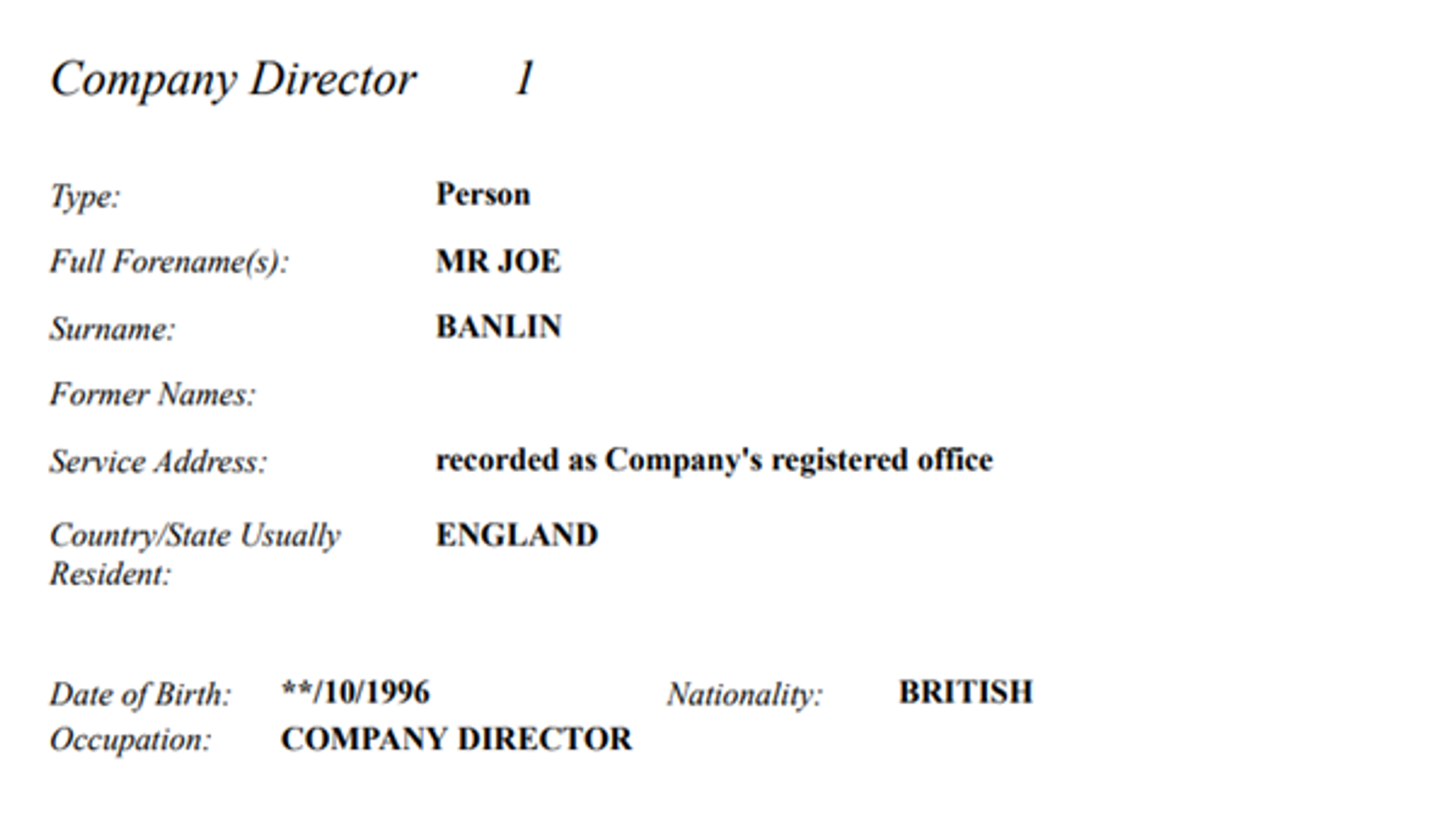 Company Director 1

Type: Person

Full Forename(s): MR JOE

Surname: BANLIN

Former Names:

Service Address: recorded as Company's registered office

Country/State Usually Resident: ENGLAND

Date of Birth: **/10/1996 Nationality: BRITISH
Occupation: COMPANY DIRECTOR